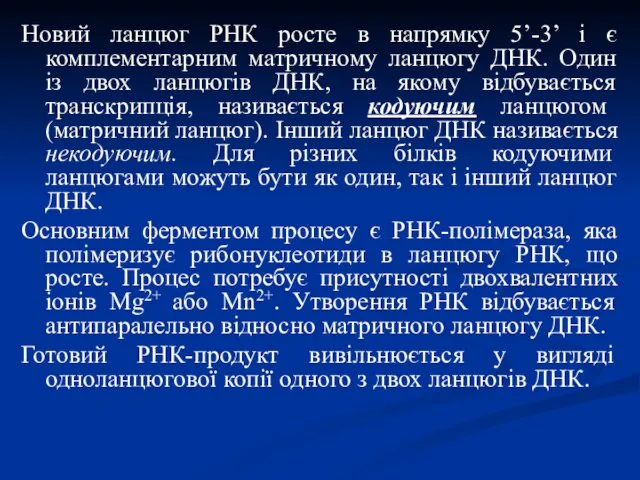 Новий ланцюг РНК росте в напрямку 5’-3’ і є комплементарним матричному ланцюгу ДНК. Один із двох ланцюгів ДНК, на якому відбувається транскрипція, називається кодуючим ланцюгом (матричний ланцюг). Інший ланцюг ДНК називається некодуючим. Для різних білків кодуючими ланцюгами можуть бути як один, так і інший ланцюг ДНК.

Основним ферментом процесу є РНК-полімераза, яка полімеризує рибонуклеотиди в ланцюгу РНК, що росте. Процес потребує присутності двохвалентних іонів $Mg^{2+}$ або $Mn^{2+}$. Утворення РНК відбувається антипаралельно відносно матричного ланцюгу ДНК.

Готовий РНК-продукт вивільнюється у вигляді одноланцюгової копії одного з двох ланцюгів ДНК.